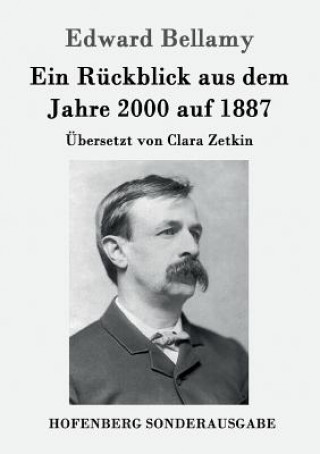 Edward Bellamy

Ein Rückblick aus dem Jahre 2000 auf 1887

Übersetzt von Clara Zetkin

HOFENBERG SONDERAUSGABE